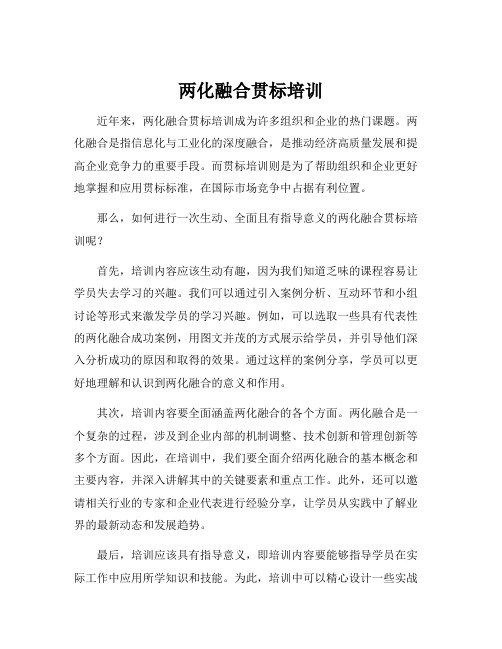 两化融合贯标培训

近年来，两化融合贯标培训成为许多组织和企业的热门课题。两化融合是指信息化与工业化的深度融合，是推动经济高质量发展和提高企业竞争力的重要手段。而贯标培训则是为了帮助组织和企业更好地掌握和应用贯标标准，在国际市场竞争中占据有利位置。

那么，如何进行一次生动、全面且有指导意义的两化融合贯标培训呢？

首先，培训内容应该生动有趣，因为我们知道乏味的课程容易让学员失去学习的兴趣。我们可以通过引入案例分析、互动环节和小组讨论等形式来激发学员的学习兴趣。例如，可以选取一些具有代表性的两化融合成功案例，用图文并茂的方式展示给学员，并引导他们深入分析成功的原因和取得的效果。通过这样的案例分享，学员可以更好地理解和认识到两化融合的意义和作用。

其次，培训内容要全面涵盖两化融合的各个方面。两化融合是一个复杂的过程，涉及到企业内部的机制调整、技术创新和管理创新等多个方面。因此，在培训中，我们要全面介绍两化融合的基本概念和主要内容，并深入讲解其中的关键要素和重点工作。此外，还可以邀请相关行业的专家和企业代表进行经验分享，让学员从实践中了解业界的最新动态和发展趋势。

最后，培训应该具有指导意义，即培训内容要能够指导学员在实际工作中应用所学知识和技能。为此，培训中可以精心设计一些实战